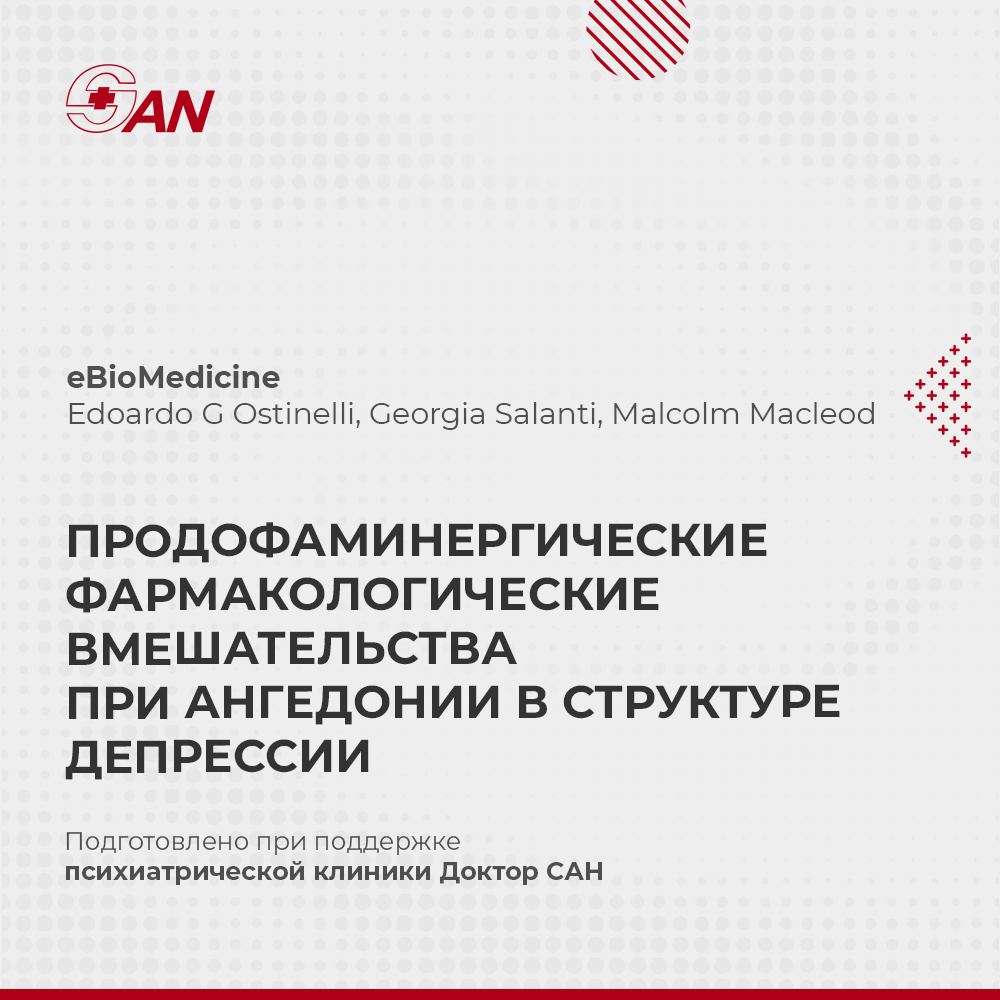 SAN

eBioMedicine
Edoardo G Ostinelli, Georgia Salanti, Malcolm Macleod

ПРОДОФАМИНЕРГИЧЕСКИЕ ФАРМАКОЛОГИЧЕСКИЕ ВМЕШАТЕЛЬСТВА ПРИ АНГЕДОНИИ В СТРУКТУРЕ ДЕПРЕССИИ

Подготовлено при поддержке психиатрической клиники Доктор САН